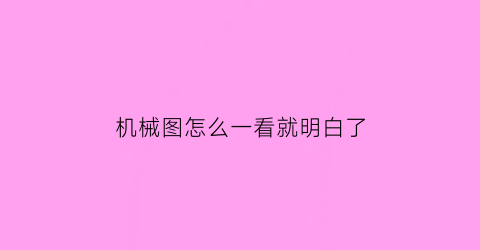 机械图怎么一看就明白了